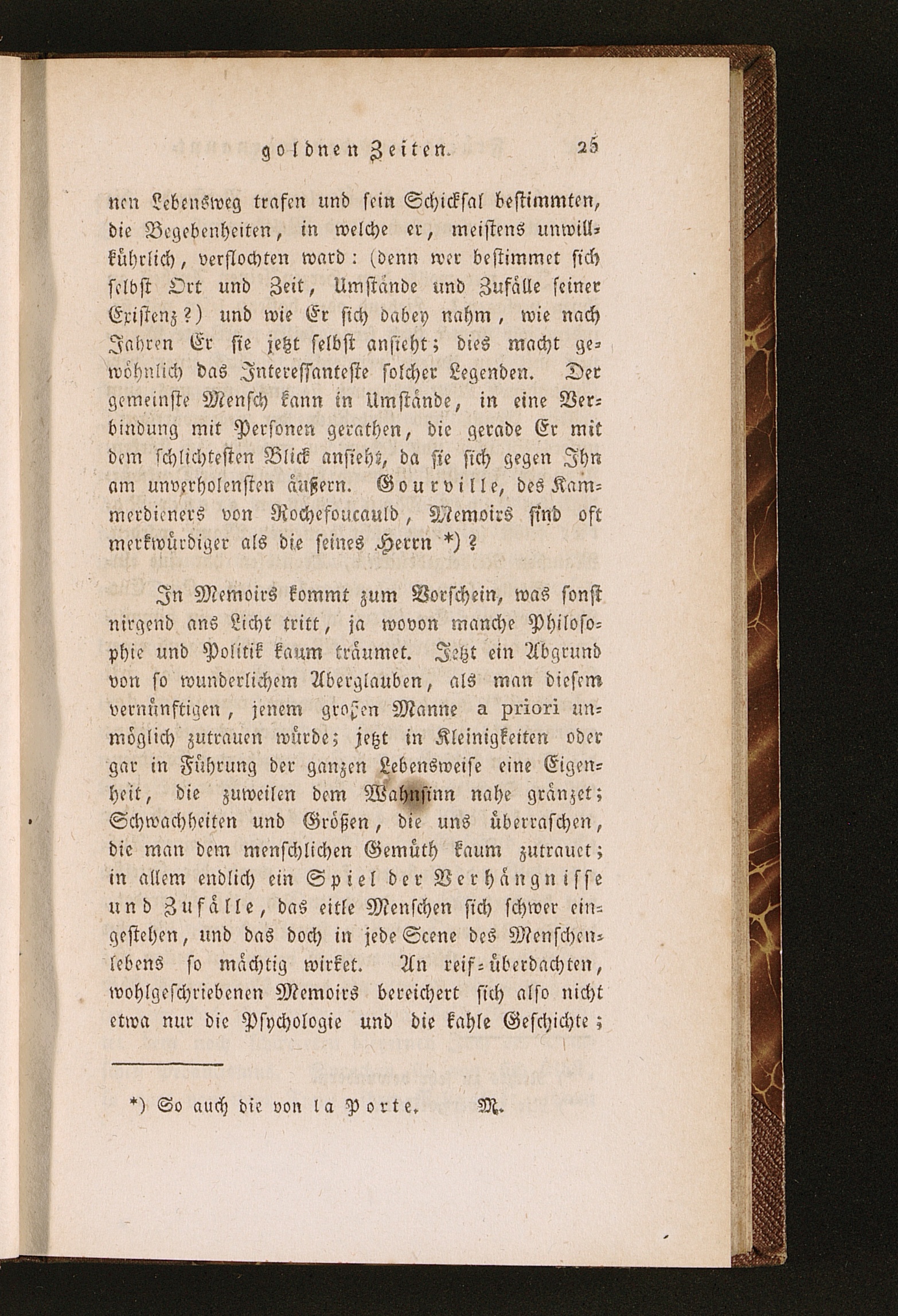 goldnen Zeiten. 25

nen Lebensweg trafen und sein Schicksal bestimmten, die Begebenheiten, in welche er, meistens unwillkührlich, verflochten ward: (denn wer bestimmet sich selbst Ort und Zeit, Umstände und Zufälle seiner Existenz?) und wie Er sich dabey nahm, wie nach Jahren Er sie jetzt selbst ansieht; dies macht gewöhnlich das Interessanteste solcher Legenden. Der gemeinste Mensch kann in Umstände, in eine Verbindung mit Personen gerathen, die gerade Er mit dem schlichtesten Blick ansieht, da sie sich gegen Ihn am unverholensten äußern. Gourville, des Kammerdieners von Rochefoucauld, Memoirs sind oft merkwürdiger als die seines Herrn *)?

In Memoirs kommt zum Vorschein, was sonst nirgend ans Licht tritt, ja wovon manche Philosophie und Politik kaum träumet. Jetzt ein Abgrund von so wunderlichem Aberglauben, als man diesem vernünftigen, jenem großen Manne a priori unmöglich zutrauen würde; jetzt in Kleinigkeiten oder gar in Führung der ganzen Lebensweise eine Eigenheit, die zuweilen dem Wahnsinn nahe gränzet; Schwachheiten und Größen, die uns überraschen, die man dem menschlichen Gemüth kaum zutrauet; in allem endlich ein Spiel der Verhängnisse und Zufälle, das eitle Menschen sich schwer eingestehen, und das doch in jede Scene des Menschenlebens so mächtig wirket. An reif-überdachten, wohlgeschriebenen Memoirs bereichert sich also nicht etwa nur die Psychologie und die kahle Geschichte;

*) So auch die von la Porte. M.